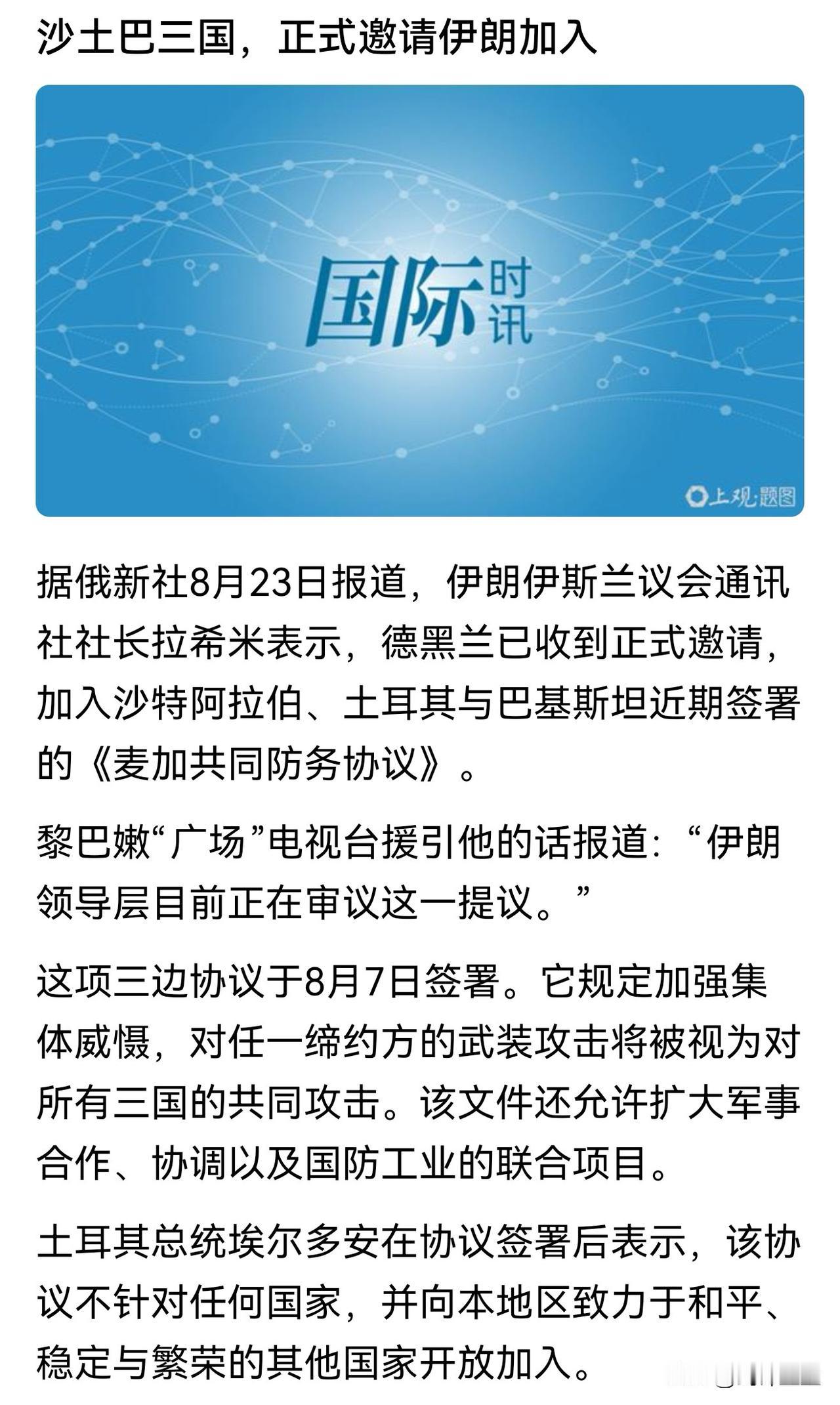 沙土巴三国，正式邀请伊朗加入

国际时讯

上观·题图

据俄新社8月23日报道，伊朗伊斯兰议会通讯社社长拉希米表示，德黑兰已收到正式邀请，加入沙特阿拉伯、土耳其与巴基斯坦近期签署的《麦加共同防务协议》。

黎巴嫩“广场”电视台援引他的话报道：“伊朗领导层目前正在审议这一提议。”

这项三边协议于8月7日签署。它规定加强集体威慑，对任一缔约方的武装攻击将被视为对所有三国的共同攻击。该文件还允许扩大军事合作、协调以及国防工业的联合项目。

土耳其总统埃尔多安在协议签署后表示，该协议不针对任何国家，并向本地区致力于和平、稳定与繁荣的其他国家开放加入。